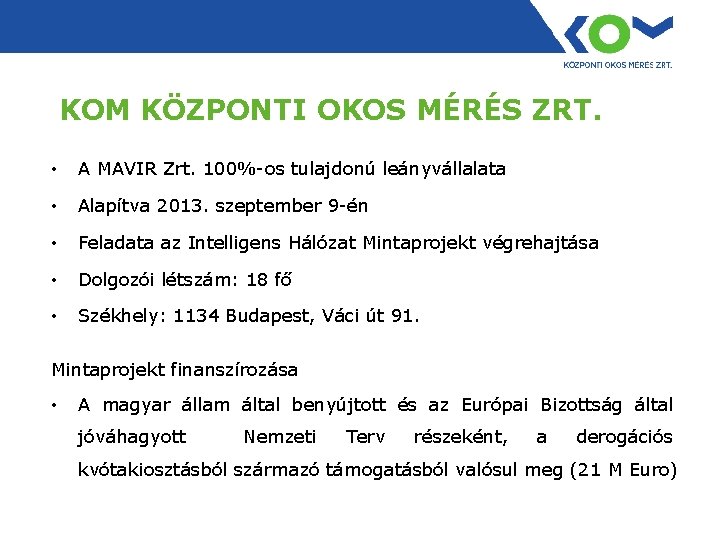 KOM

KÖZPONTI OKOS MÉRÉS ZRT.

KOM KÖZPONTI OKOS MÉRÉS ZRT.

• A MAVIR Zrt. 100%-os tulajdonú leányvállalata
• Alapítva 2013. szeptember 9-én
• Feladata az Intelligens Hálózat Mintaprojekt végrehajtása
• Dolgozói létszám: 18 fő
• Székhely: 1134 Budapest, Váci út 91.

Mintaprojekt finanszírozása

• A magyar állam által benyújtott és az Európai Bizottság által jóváhagyott Nemzeti Terv részeként, a derogációs kvótakiosztásból származó támogatásból valósul meg (21 M Euro)